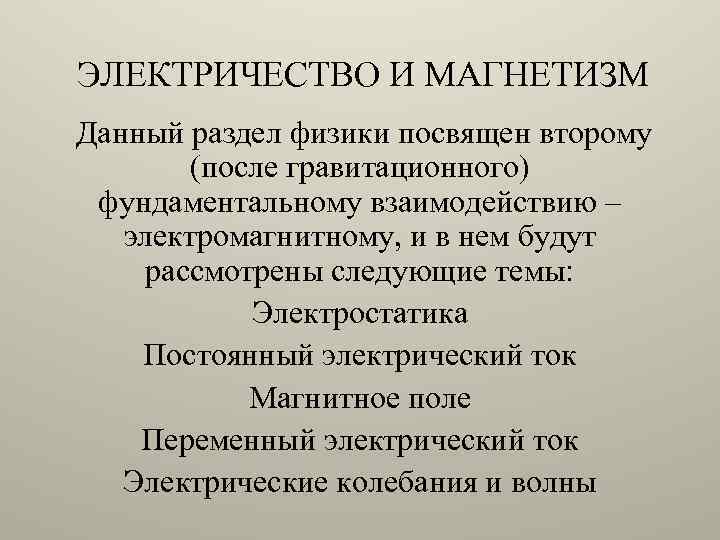 ЭЛЕКТРИЧЕСТВО И МАГНЕТИЗМ

Данный раздел физики посвящен второму (после гравитационного) фундаментальному взаимодействию – электромагнитному, и в нем будут рассмотрены следующие темы:

Электростатика

Постоянный электрический ток

Магнитное поле

Переменный электрический ток

Электрические колебания и волны